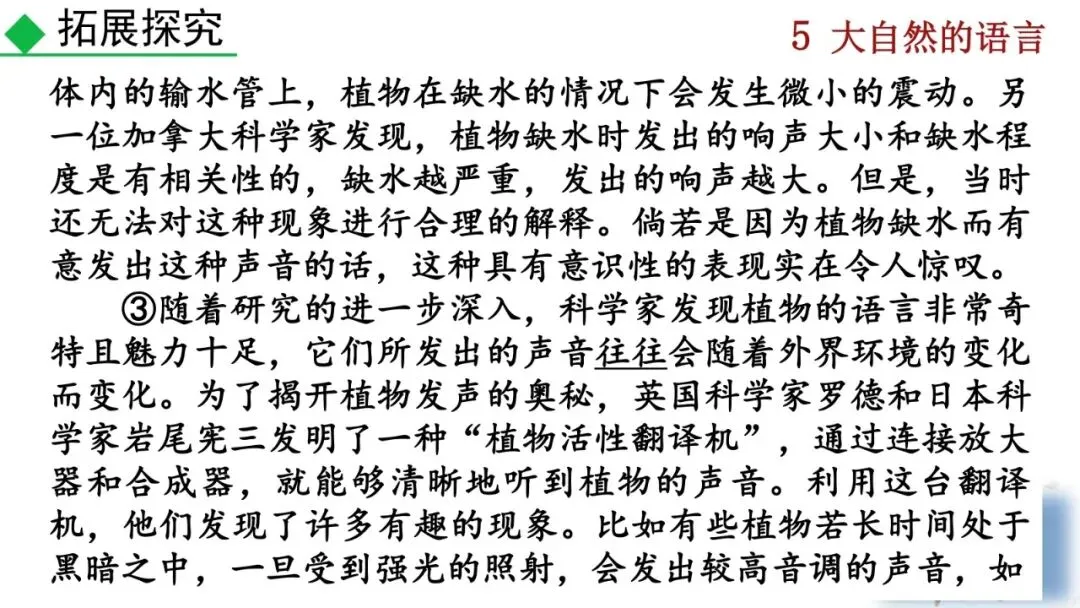 拓展探究

5 大自然的语言

体内的输水管上，植物在缺水的情况下会发生微小的震动。另一位加拿大科学家发现，植物缺水时发出的响声大小和缺水程度是有相关性的，缺水越严重，发出的响声越大。但是，当时还无法对这种现象进行合理的解释。倘若是因为植物缺水而有意发出这种声音的话，这种具有意识性的表现实在令人惊叹。

③随着研究的进一步深入，科学家发现植物的语言非常奇特且魅力十足，它们所发出的声音往往会随着外界环境的变化而变化。为了揭开植物发声的奥秘，英国科学家罗德和日本科学家岩尾宪三发明了一种“植物活性翻译机”，通过连接放大器和合成器，就能够清晰地听到植物的声音。利用这台翻译机，他们发现了许多有趣的现象。比如有些植物若长时间处于黑暗之中，一旦受到强光的照射，会发出较高音调的声音，如